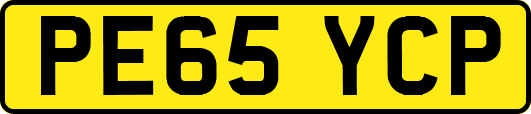 PE65 YCP